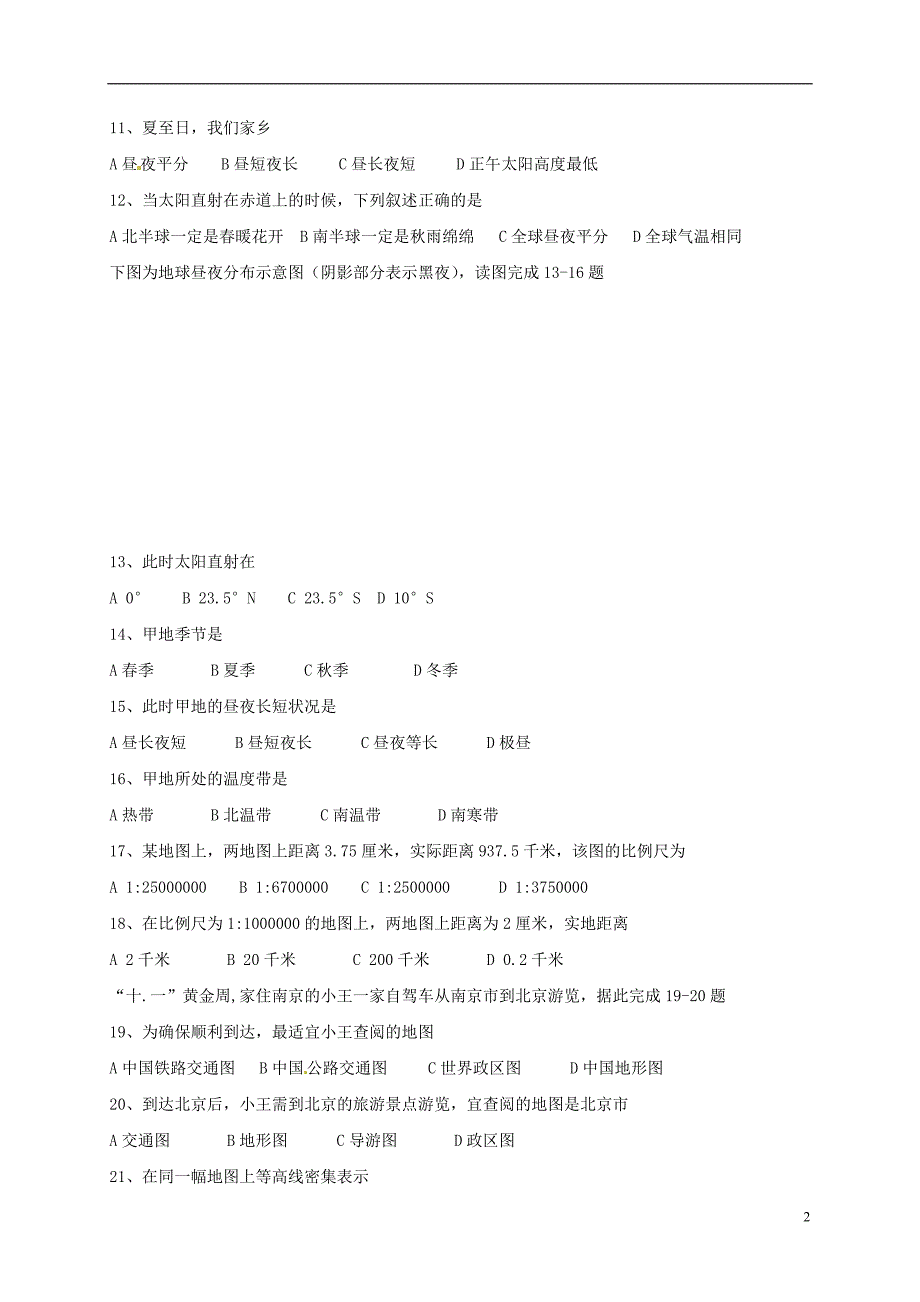 11、夏至日，我们家乡

A 昼夜平分　B 昼短夜长　C 昼长夜短　D 正午太阳高度最低

12、当太阳直射在赤道上的时候，下列叙述正确的是

A 北半球一定是春暖花开　B 南半球一定是秋雨绵绵　C 全球昼夜平分　D 全球气温相同

下图为地球昼夜分布示意图（阴影部分表示黑夜），读图完成 13-16 题

13、此时太阳直射在

A 0°　B 23.5°N　C 23.5°S　D 10°S

14、甲地季节是

A 春季　B 夏季　C 秋季　D 冬季

15、此时甲地的昼夜长短状况是

A 昼长夜短　B 昼短夜长　C 昼夜等长　D 极昼

16、甲地所处的温度带是

A 热带　B 北温带　C 南温带　D 南寒带

17、某地图上，两地图上距离 3.75 厘米，实际距离 937.5 千米，该图的比例尺为

A 1:25000000　B 1:6700000　C 1:2500000　D 1:3750000

18、在比例尺为 1:1000000 的地图上，两地图上距离为 2 厘米，实地距离

A 2 千米　B 20 千米　C 200 千米　D 0.2 千米

“十.一”黄金周,家住南京的小王一家自驾车从南京市到北京游览，据此完成 19-20 题

19、为确保顺利到达，最适宜小王查阅的地图

A 中国铁路交通图　B 中国公路交通图　C 世界政区图　D 中国地形图

20、到达北京后，小王需到北京的旅游景点游览，宜查阅的地图是北京市

A 交通图　B 地形图　C 导游图　D 政区图

21、在同一幅地图上等高线密集表示

2